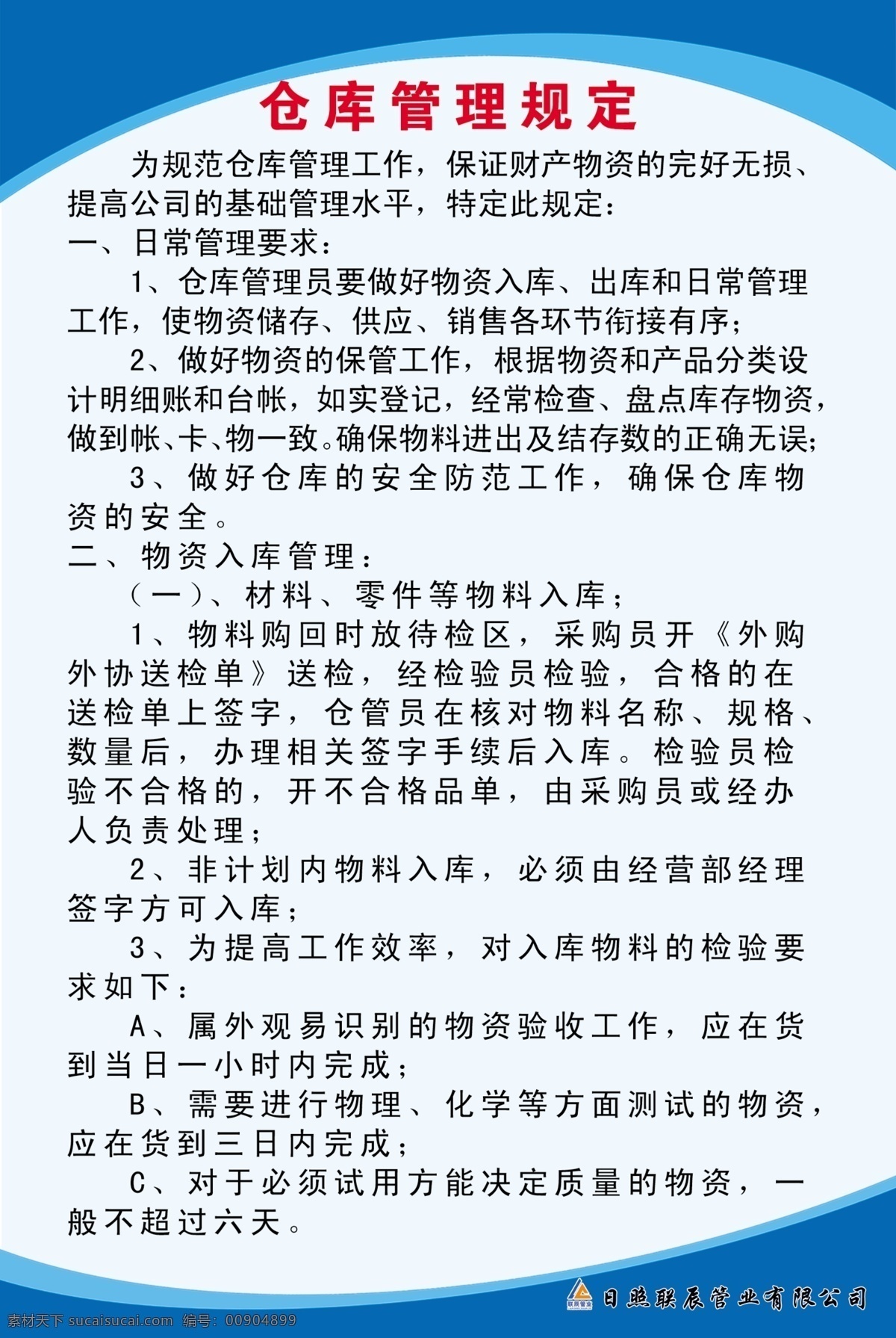 仓库管理规定

为规范仓库管理工作，保证财产物资的完好无损、提高公司的基础管理水平，特定此规定：

一、日常管理要求：

1、仓库管理员要做好物资入库、出库和日常管理工作，使物资储存、供应、销售各环节衔接有序；

2、做好物资的保管工作，根据物资和产品分类设计明细账和台帐，如实登记，经常检查、盘点库存物资，做到帐、卡、物一致。确保物料进出及结存数的正确无误；

3、做好仓库的安全防范工作，确保仓库物资的安全。

二、物资入库管理：

（一）、材料、零件等物料入库；

1、物料购回时放待检区，采购员开《外购外协送检单》送检，经检验员检验，合格的在送检单上签字，仓管员在核对物料名称、规格、数量后，办理相关签字手续后入库。检验员检验不合格的，开不合格品单，由采购员或经办人负责处理；

2、非计划内物料入库，必须由经营部经理签字方可入库；

3、为提高工作效率，对入库物料的检验要求如下：

A、属外观易识别的物资验收工作，应在货到当日一小时内完成；

B、需要进行物理、化学等方面测试的物资，应在货到三日内完成；

C、对于必须试用方能决定质量的物资，一般不超过六天。

联辰管业 日照联辰管业有限公司

素材天下 sucaisucai.com 编号：00904899